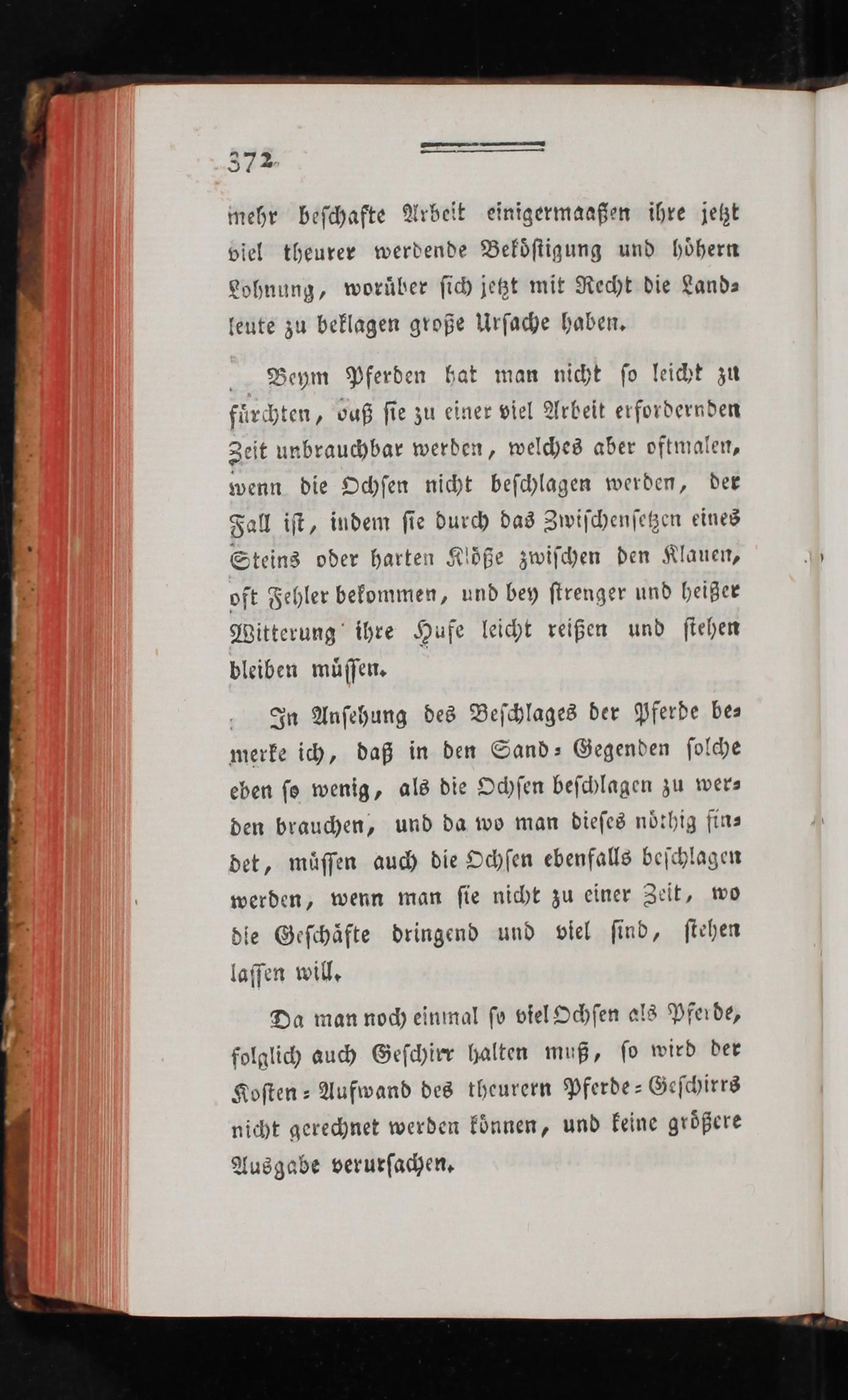 372

mehr beschafte Arbeit einigermaaßen ihre jetzt viel theurer werdende Beköstigung und höhern Lohnung, worüber sich jetzt mit Recht die Landleute zu beklagen große Ursache haben.

Beym Pferden hat man nicht so leicht zu fürchten, daß sie zu einer viel Arbeit erfordernden Zeit unbrauchbar werden, welches aber oftmalen, wenn die Ochsen nicht beschlagen werden, der Fall ist, indem sie durch das Zwischensetzen eines Steins oder harten Klöße zwischen den Klauen, oft Fehler bekommen, und bey strenger und heißer Witterung ihre Hufe leicht reißen und stehen bleiben müssen.

In Ansehung des Beschlages der Pferde bemerke ich, daß in den Sand-Gegenden solche eben so wenig, als die Ochsen beschlagen zu werden brauchen, und da wo man dieses nöthig findet, müssen auch die Ochsen ebenfalls beschlagen werden, wenn man sie nicht zu einer Zeit, wo die Geschäfte dringend und viel sind, stehen lassen will.

Da man noch einmal so viel Ochsen als Pferde, folglich auch Geschirr halten muß, so wird der Kosten-Aufwand des theurern Pferde-Geschirrs nicht gerechnet werden können, und keine größere Ausgabe verursachen.